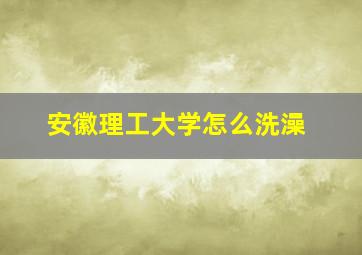 安徽理工大学怎么洗澡